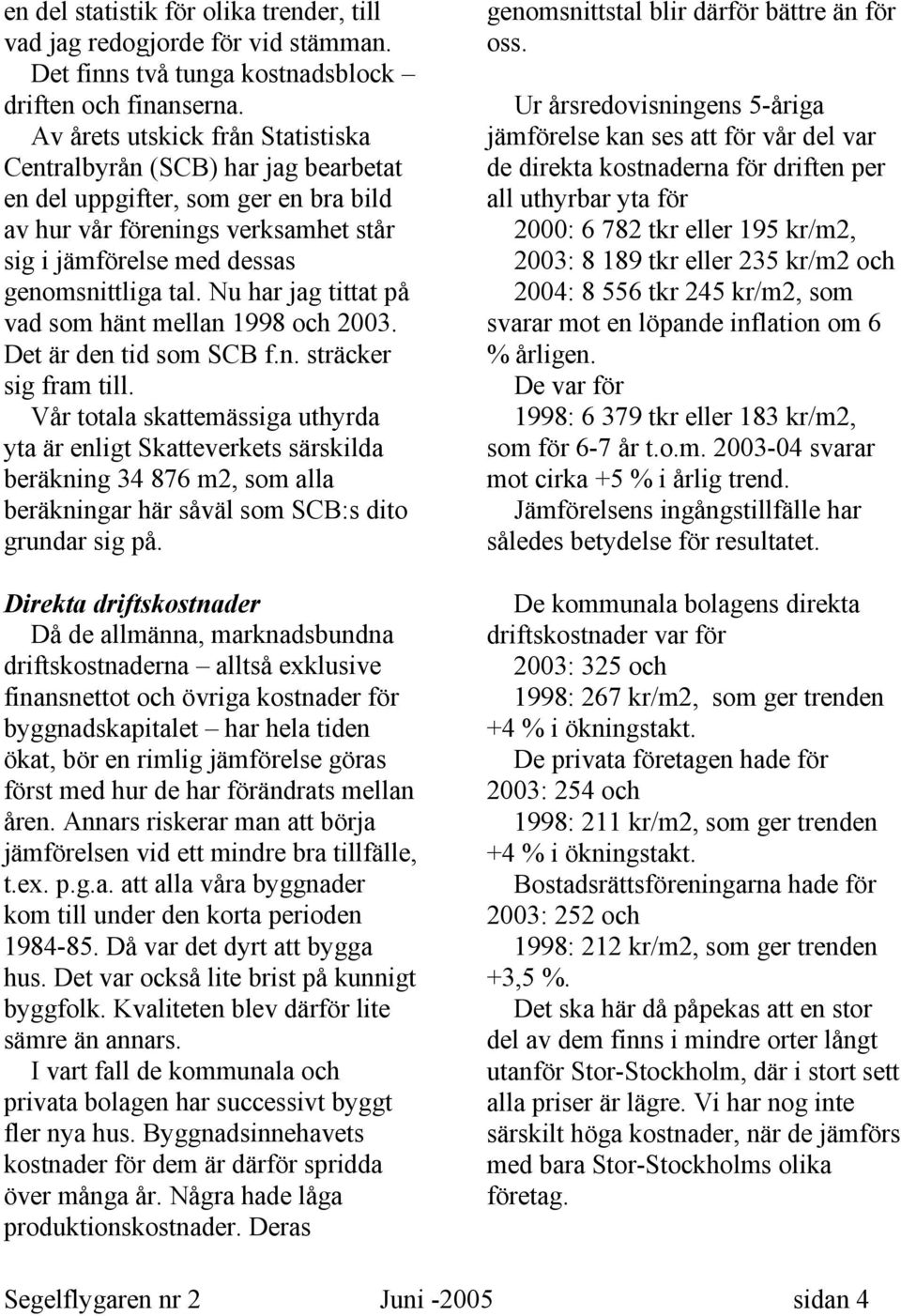 en del statistik för olika trender, till vad jag redogjorde för vid stämman.

Det finns två tunga kostnadsblock – driften och finanserna.

Av årets utskick från Statistiska Centralbyrån (SCB) har jag bearbetat en del uppgifter, som ger en bra bild av hur vår förenings verksamhet står sig i jämförelse med dessas genomsnittliga tal. Nu har jag tittat på vad som hänt mellan 1998 och 2003. Det är den tid som SCB f.n. sträcker sig fram till.

Vår totala skattemässiga uthyrda yta är enligt Skatteverkets särskilda beräkning 34 876 m2, som alla beräkningar här såväl som SCB:s dito grundar sig på.

Direkta driftskostnader

Då de allmänna, marknadsbundna driftskostnaderna – alltså exklusive finansnettot och övriga kostnader för byggnadskapitalet – har hela tiden ökat, bör en rimlig jämförelse göras först med hur de har förändrats mellan åren. Annars riskerar man att börja jämförelsen vid ett mindre bra tillfälle, t.ex. p.g.a. att alla våra byggnader kom till under den korta perioden 1984-85. Då var det dyrt att bygga hus. Det var också lite brist på kunnigt byggfolk. Kvaliteten blev därför lite sämre än annars.

I vart fall de kommunala och privata bolagen har successivt byggt fler nya hus. Byggnadsinnehavets kostnader för dem är därför spridda över många år. Några hade låga produktionskostnader. Deras genomsnittstal blir därför bättre än för oss.

Ur årsredovisningens 5-åriga jämförelse kan ses att för vår del var de direkta kostnaderna för driften per all uthyrbar yta för

2000: 6 782 tkr eller 195 kr/m2,
2003: 8 189 tkr eller 235 kr/m2 och
2004: 8 556 tkr 245 kr/m2, som svarar mot en löpande inflation om 6 % årligen.

De var för
1998: 6 379 tkr eller 183 kr/m2, som för 6-7 år t.o.m. 2003-04 svarar mot cirka +5 % i årlig trend.

Jämförelsens ingångstillfälle har således betydelse för resultatet.

De kommunala bolagens direkta driftskostnader var för
2003: 325 och
1998: 267 kr/m2, som ger trenden +4 % i ökningstakt.

De privata företagen hade för
2003: 254 och
1998: 211 kr/m2, som ger trenden +4 % i ökningstakt.

Bostadsrättsföreningarna hade för
2003: 252 och
1998: 212 kr/m2, som ger trenden +3,5 %.

Det ska här då påpekas att en stor del av dem finns i mindre orter långt utanför Stor-Stockholm, där i stort sett alla priser är lägre. Vi har nog inte särskilt höga kostnader, när de jämförs med bara Stor-Stockholms olika företag.

Segelflygaren nr 2 Juni -2005 sidan 4